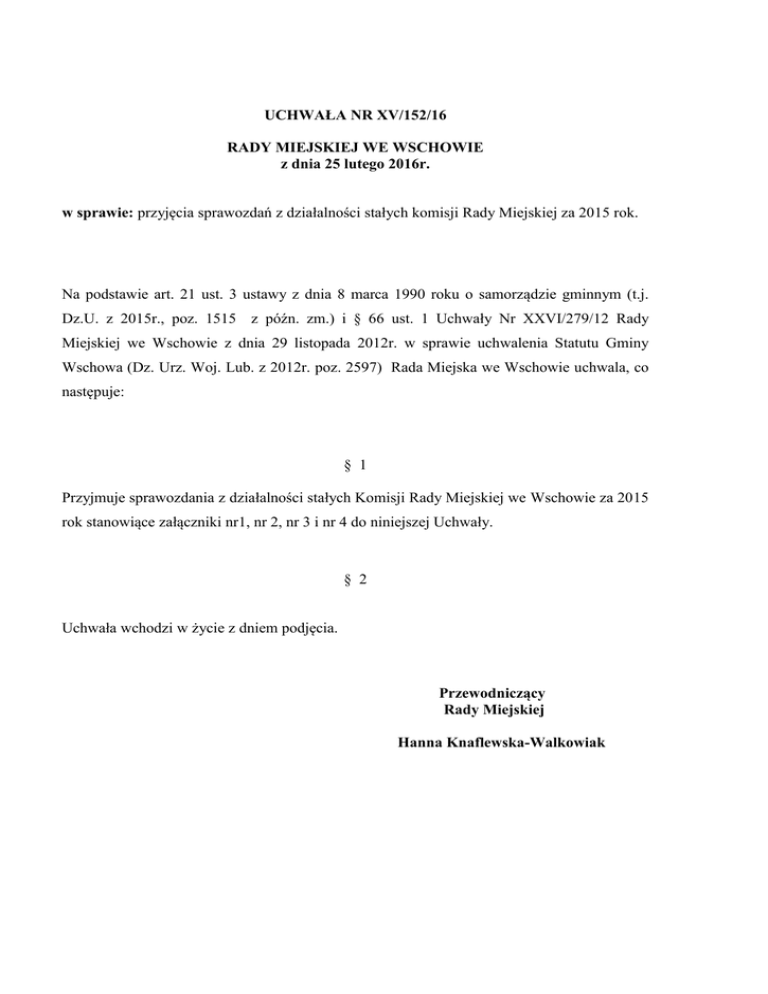 UCHWAŁA NR XV/152/16

RADY MIEJSKIEJ WE WSCHOWIE
z dnia 25 lutego 2016r.

w sprawie: przyjęcia sprawozdań z działalności stałych komisji Rady Miejskiej za 2015 rok.

Na podstawie art. 21 ust. 3 ustawy z dnia 8 marca 1990 roku o samorządzie gminnym (t.j. Dz.U. z 2015r., poz. 1515 z późn. zm.) i § 66 ust. 1 Uchwały Nr XXVI/279/12 Rady Miejskiej we Wschowie z dnia 29 listopada 2012r. w sprawie uchwalenia Statutu Gminy Wschowa (Dz. Urz. Woj. Lub. z 2012r. poz. 2597) Rada Miejska we Wschowie uchwala, co następuje:

§ 1

Przyjmuje sprawozdania z działalności stałych Komisji Rady Miejskiej we Wschowie za 2015 rok stanowiące załączniki nr1, nr 2, nr 3 i nr 4 do niniejszej Uchwały.

§ 2

Uchwała wchodzi w życie z dniem podjęcia.

Przewodniczący
Rady Miejskiej

Hanna Knaflewska-Walkowiak